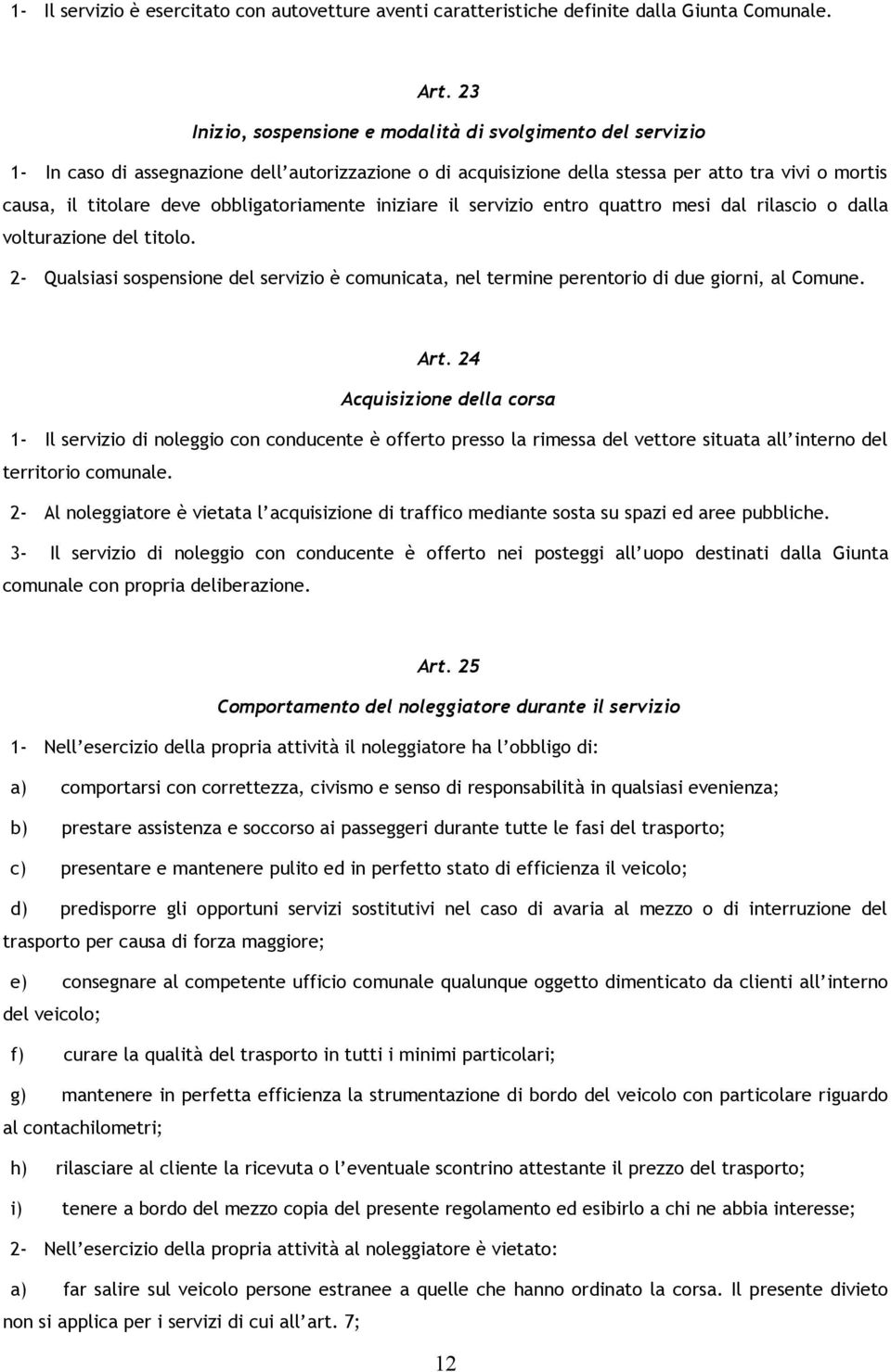 1- Il servizio è esercitato con autovetture aventi caratteristiche definite dalla Giunta Comunale.

Art. 23

Inizio, sospensione e modalità di svolgimento del servizio

1- In caso di assegnazione dell'autorizzazione o di acquisizione della stessa per atto tra vivi o mortis causa, il titolare deve obbligatoriamente iniziare il servizio entro quattro mesi dal rilascio o dalla volturazione del titolo.

2- Qualsiasi sospensione del servizio è comunicata, nel termine perentorio di due giorni, al Comune.

Art. 24

Acquisizione della corsa

1- Il servizio di noleggio con conducente è offerto presso la rimessa del vettore situata all'interno del territorio comunale.

2- Al noleggiatore è vietata l'acquisizione di traffico mediante sosta su spazi ed aree pubbliche.

3- Il servizio di noleggio con conducente è offerto nei posteggi all'uopo destinati dalla Giunta comunale con propria deliberazione.

Art. 25

Comportamento del noleggiatore durante il servizio

1- Nell'esercizio della propria attività il noleggiatore ha l'obbligo di:

a) comportarsi con correttezza, civismo e senso di responsabilità in qualsiasi evenienza;

b) prestare assistenza e soccorso ai passeggeri durante tutte le fasi del trasporto;

c) presentare e mantenere pulito ed in perfetto stato di efficienza il veicolo;

d) predisporre gli opportuni servizi sostitutivi nel caso di avaria al mezzo o di interruzione del trasporto per causa di forza maggiore;

e) consegnare al competente ufficio comunale qualunque oggetto dimenticato da clienti all'interno del veicolo;

f) curare la qualità del trasporto in tutti i minimi particolari;

g) mantenere in perfetta efficienza la strumentazione di bordo del veicolo con particolare riguardo al contachilometri;

h) rilasciare al cliente la ricevuta o l'eventuale scontrino attestante il prezzo del trasporto;

i) tenere a bordo del mezzo copia del presente regolamento ed esibirlo a chi ne abbia interesse;

2- Nell'esercizio della propria attività al noleggiatore è vietato:

a) far salire sul veicolo persone estranee a quelle che hanno ordinato la corsa. Il presente divieto non si applica per i servizi di cui all'art. 7;

12